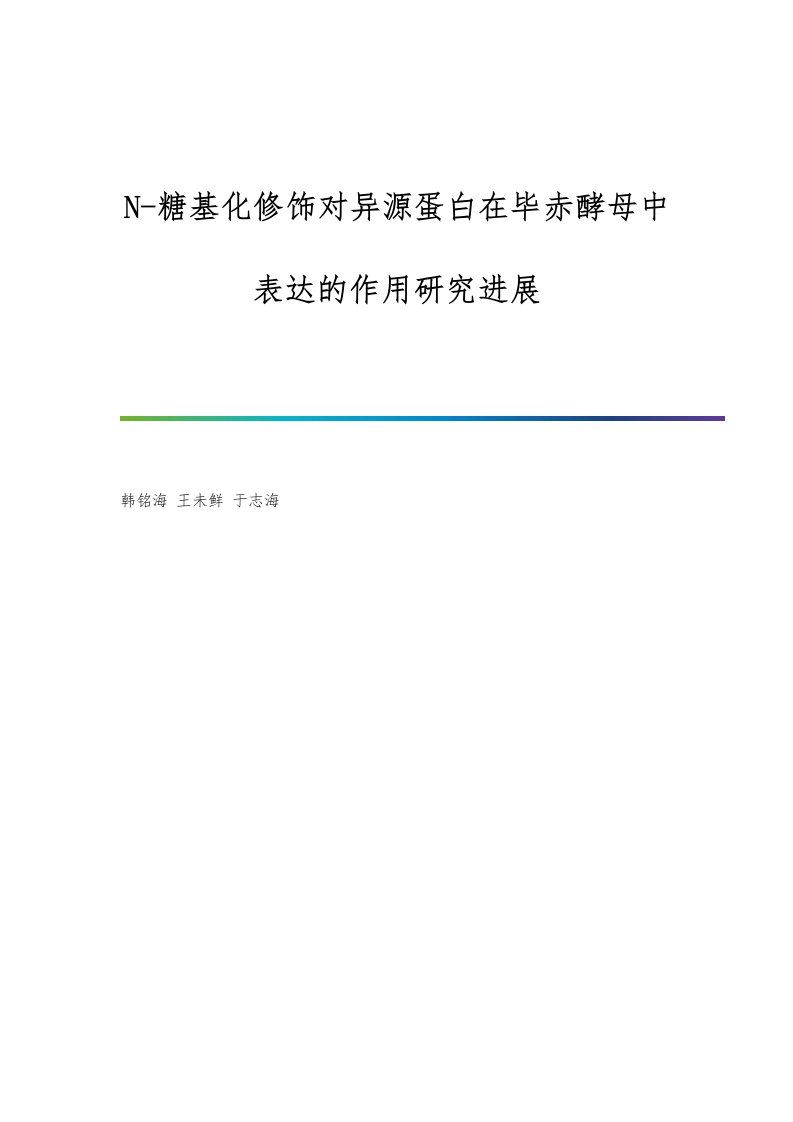 N-糖基化修饰对异源蛋白在毕赤酵母中表达的作用研究进展

韩铭海 王未鲜 于志海